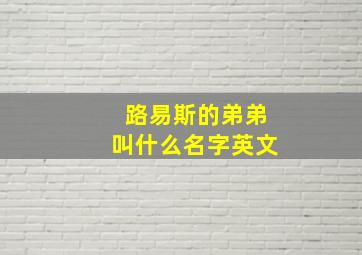 路易斯的弟弟
叫什么名字英文